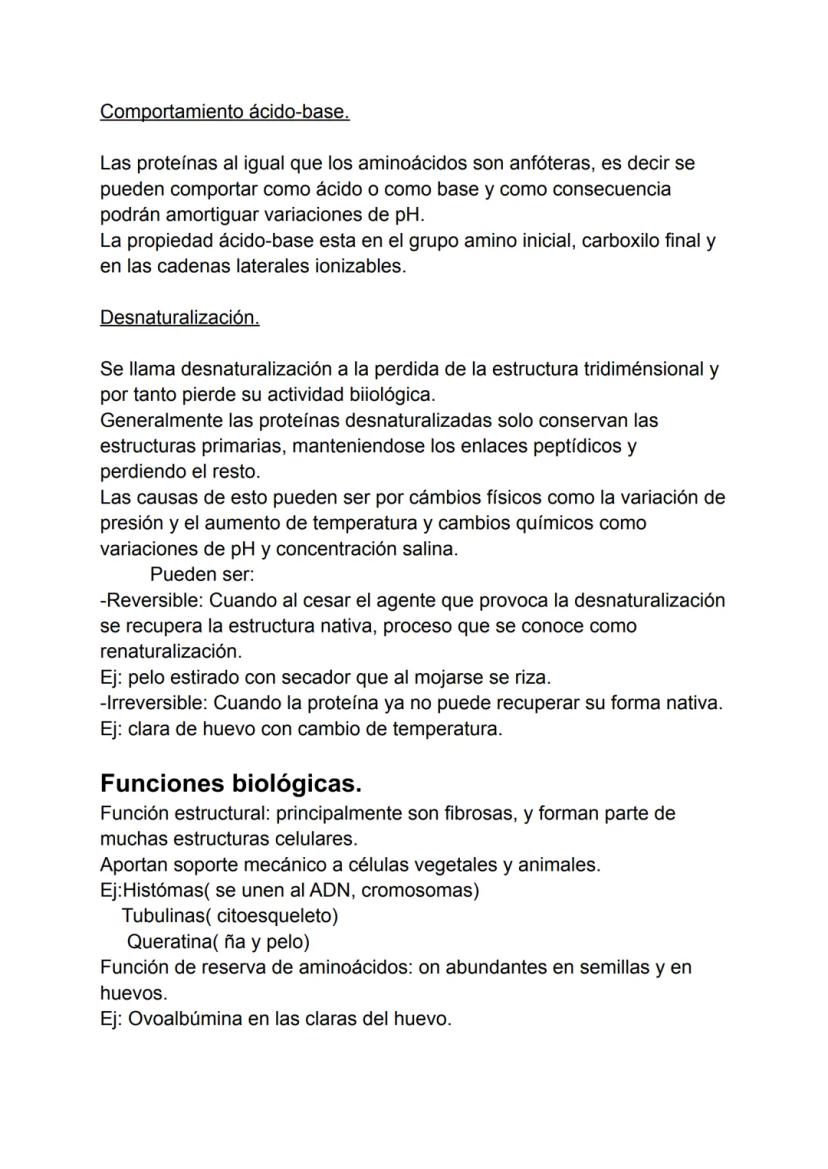 Comportamiento ácido-base.

Las proteínas al igual que los aminoácidos son anfóteras, es decir se pueden comportar como ácido o como base y como consecuencia podrán amortiguar variaciones de pH.
La propiedad ácido-base esta en el grupo amino inicial, carboxilo final y en las cadenas laterales ionizables.

Desnaturalización.

Se llama desnaturalización a la perdida de la estructura tridiménsional y por tanto pierde su actividad biiológica.
Generalmente las proteínas desnaturalizadas solo conservan las estructuras primarias, manteniendose los enlaces peptídicos y perdiendo el resto.
Las causas de esto pueden ser por cámbios físicos como la variación de presión y el aumento de temperatura y cambios químicos como variaciones de pH y concentración salina.
Pueden ser:
-Reversible: Cuando al cesar el agente que provoca la desnaturalización se recupera la estructura nativa, proceso que se conoce como renaturalización.
Ej: pelo estirado con secador que al mojarse se riza.
-Irreversible: Cuando la proteína ya no puede recuperar su forma nativa.
Ej: clara de huevo con cambio de temperatura.

Funciones biológicas.
Función estructural: principalmente son fibrosas, y forman parte de muchas estructuras celulares.
Aportan soporte mecánico a células vegetales y animales.
Ej:Histómas( se unen al ADN, cromosomas)
Tubulinas( citoesqueleto)
Queratina( ña y pelo)
Función de reserva de aminoácidos: on abundantes en semillas y en huevos.
Ej: Ovoalbúmina en las claras del huevo.